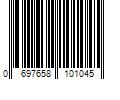 0 697658 101045